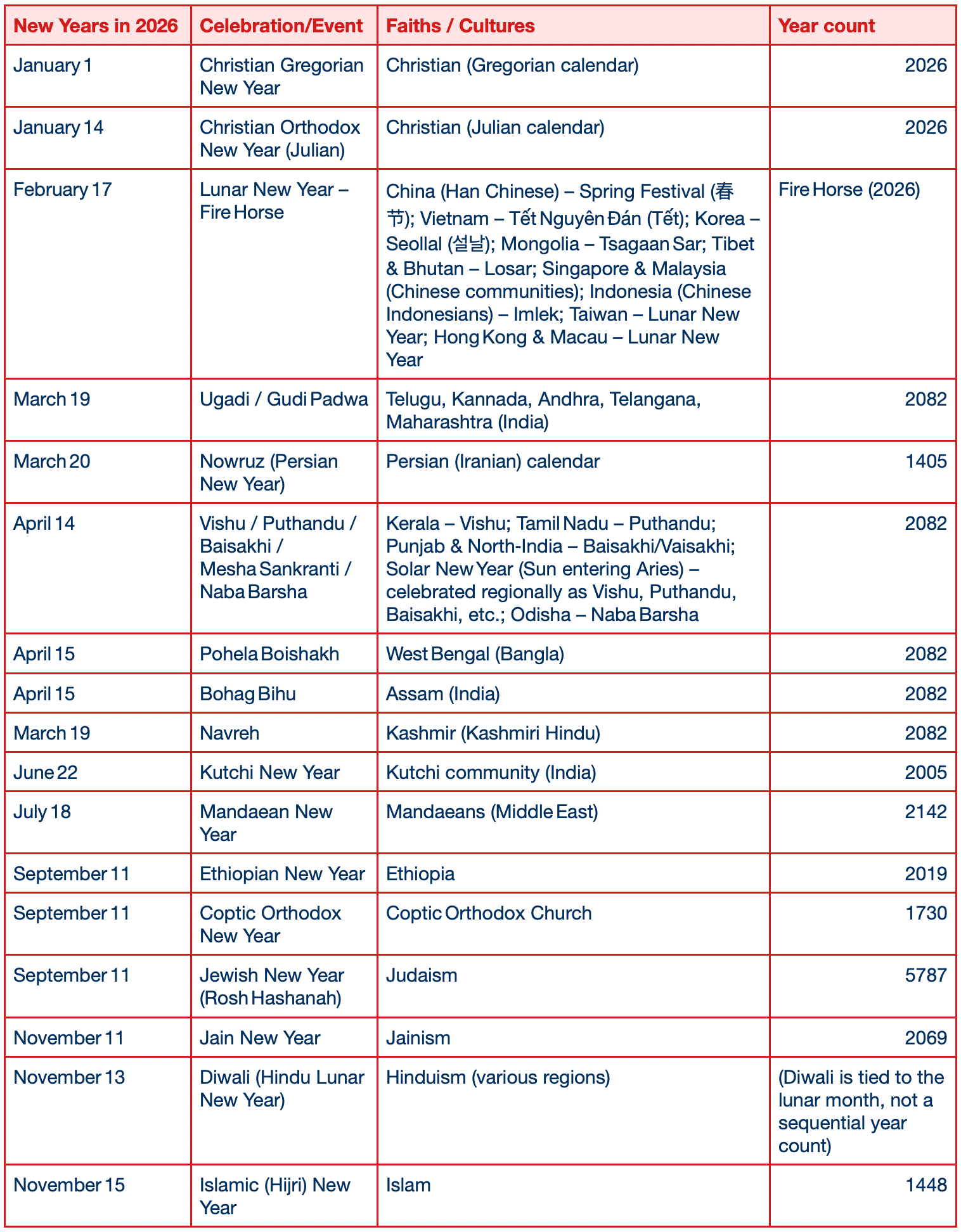 | New Years in 2026 | Celebration/Event | Faiths / Cultures | Year count |
|---|---|---|---|
| January 1 | Christian Gregorian New Year | Christian (Gregorian calendar) | 2026 |
| January 14 | Christian Orthodox New Year (Julian) | Christian (Julian calendar) | 2026 |
| February 17 | Lunar New Year – Fire Horse | China (Han Chinese) – Spring Festival (春节); Vietnam – Tết Nguyên Đán (Tết); Korea – Seollal (설날); Mongolia – Tsagaan Sar; Tibet & Bhutan – Losar; Singapore & Malaysia (Chinese communities); Indonesia (Chinese Indonesians) – Imlek; Taiwan – Lunar New Year; Hong Kong & Macau – Lunar New Year | Fire Horse (2026) |
| March 19 | Ugadi / Gudi Padwa | Telugu, Kannada, Andhra, Telangana, Maharashtra (India) | 2082 |
| March 20 | Nowruz (Persian New Year) | Persian (Iranian) calendar | 1405 |
| April 14 | Vishu / Puthandu / Baisakhi / Mesha Sankranti / Naba Barsha | Kerala – Vishu; Tamil Nadu – Puthandu; Punjab & North-India – Baisakhi/Vaisakhi; Solar New Year (Sun entering Aries) – celebrated regionally as Vishu, Puthandu, Baisakhi, etc.; Odisha – Naba Barsha | 2082 |
| April 15 | Pohela Boishakh | West Bengal (Bangla) | 2082 |
| April 15 | Bohag Bihu | Assam (India) | 2082 |
| March 19 | Navreh | Kashmir (Kashmiri Hindu) | 2082 |
| June 22 | Kutchi New Year | Kutchi community (India) | 2005 |
| July 18 | Mandaean New Year | Mandaeans (Middle East) | 2142 |
| September 11 | Ethiopian New Year | Ethiopia | 2019 |
| September 11 | Coptic Orthodox New Year | Coptic Orthodox Church | 1730 |
| September 11 | Jewish New Year (Rosh Hashanah) | Judaism | 5787 |
| November 11 | Jain New Year | Jainism | 2069 |
| November 13 | Diwali (Hindu Lunar New Year) | Hinduism (various regions) | (Diwali is tied to the lunar month, not a sequential year count) |
| November 15 | Islamic (Hijri) New Year | Islam | 1448 |